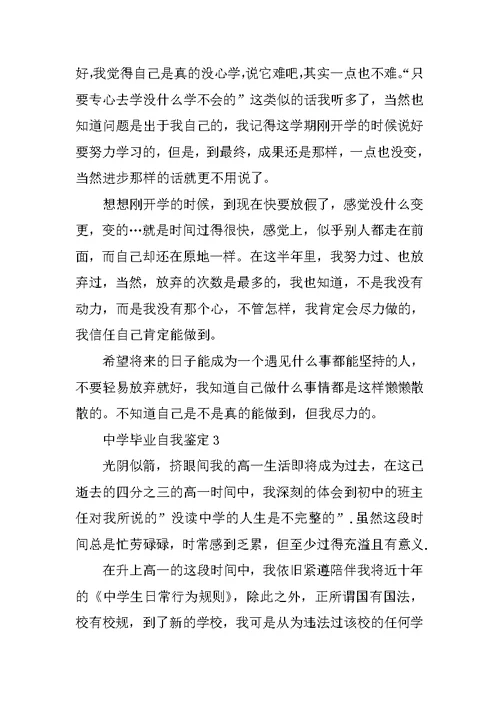 好,我觉得自己是真的没心学,说它难吧,其实一点也不难.“只要专心去学没什么学不会的”这类似的话我听多了，当然也知道问题是出于我自己的，我记得这学期刚开学的时候说好要努力学习的，但是，到最终，成果还是那样，一点也没变，当然进步那样的话就更不用说了。

想想刚开学的时候，到现在快要放假了，感觉没什么变更，变的…就是时间过得很快，感觉上，似乎别人都走在前面，而自己却还在原地一样。在这半年里，我努力过、也放弃过，当然，放弃的次数是最多的，我也知道，不是我没有动力，而是我没有那个心，不管怎样，我肯定会尽力做的，我信任自己肯定能做到。

希望将来的日子能成为一个遇见什么事都能坚持的人，不要轻易放弃就好，我知道自己做什么事情都是这样懒懒散散的。不知道自己是不是真的能做到，但我尽力的。

中学毕业自我鉴定 3

光阴似箭，挤眼间我的高一生活即将成为过去，在这已逝去的四分之三的高一时间中，我深刻的体会到初中的班主任对我所说的”没读中学的人生是不完整的”.虽然这段时间总是忙劳碌碌，时常感到乏累，但至少过得充溢且有意义.

在升上高一的这段时间中，我依旧紧遵陪伴我将近十年的《中学生日常行为规则》，除此之外，正所谓国有国法，校有校规，到了新的学校，我可是从为违法过该校的任何学